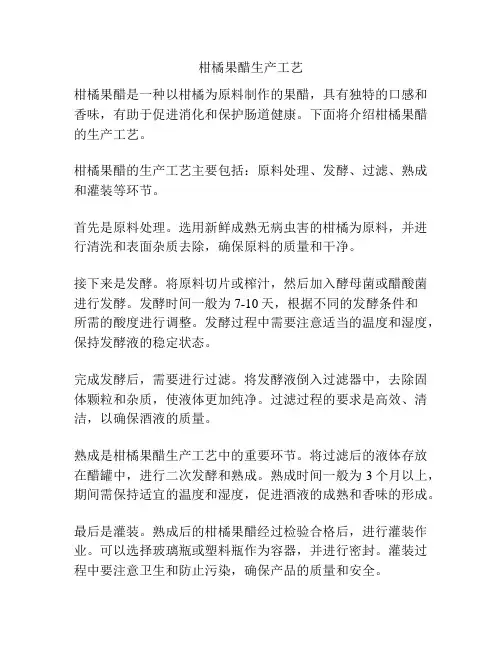 柑橘果醋生产工艺

柑橘果醋是一种以柑橘为原料制作的果醋，具有独特的口感和香味，有助于促进消化和保护肠道健康。下面将介绍柑橘果醋的生产工艺。

柑橘果醋的生产工艺主要包括：原料处理、发酵、过滤、熟成和灌装等环节。

首先是原料处理。选用新鲜成熟无病虫害的柑橘为原料，并进行清洗和表面杂质去除，确保原料的质量和干净。

接下来是发酵。将原料切片或榨汁，然后加入酵母菌或醋酸菌进行发酵。发酵时间一般为 7-10 天，根据不同的发酵条件和所需的酸度进行调整。发酵过程中需要注意适当的温度和湿度，保持发酵液的稳定状态。

完成发酵后，需要进行过滤。将发酵液倒入过滤器中，去除固体颗粒和杂质，使液体更加纯净。过滤过程的要求是高效、清洁，以确保酒液的质量。

熟成是柑橘果醋生产工艺中的重要环节。将过滤后的液体存放在醋罐中，进行二次发酵和熟成。熟成时间一般为 3 个月以上，期间需保持适宜的温度和湿度，促进酒液的成熟和香味的形成。

最后是灌装。熟成后的柑橘果醋经过检验合格后，进行灌装作业。可以选择玻璃瓶或塑料瓶作为容器，并进行密封。灌装过程中要注意卫生和防止污染，确保产品的质量和安全。